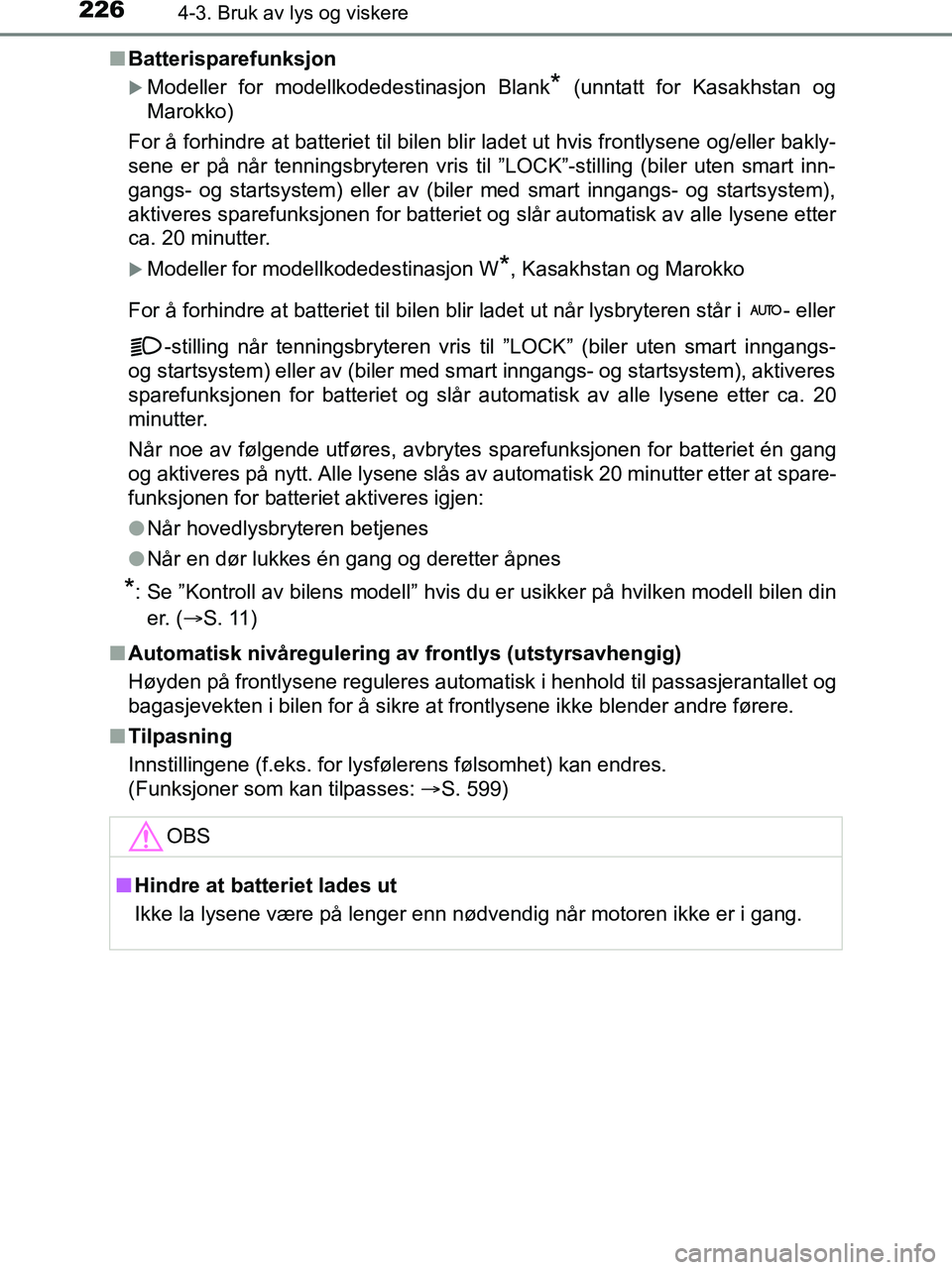 226 4-3. Bruk av lys og viskere

■ Batterisparefunksjon

▶ Modeller for modellkodedestinasjon Blank* (unntatt for Kasakhstan og Marokko)

For å forhindre at batteriet til bilen blir ladet ut hvis frontlysene og/eller baklysene er på når tenningsbryteren vris til ”LOCK”-stilling (biler uten smart inngangs- og startsystem) eller av (biler med smart inngangs- og startsystem), aktiveres sparefunksjonen for batteriet og slår automatisk av alle lysene etter ca. 20 minutter.

▶ Modeller for modellkodedestinasjon W*, Kasakhstan og Marokko

For å forhindre at batteriet til bilen blir ladet ut når lysbryteren står i AUTO- eller -stilling når tenningsbryteren vris til ”LOCK” (biler uten smart inngangs- og startsystem) eller av (biler med smart inngangs- og startsystem), aktiveres sparefunksjonen for batteriet og slår automatisk av alle lysene etter ca. 20 minutter.

Når noe av følgende utføres, avbrytes sparefunksjonen for batteriet én gang og aktiveres på nytt. Alle lysene slås av automatisk 20 minutter etter at sparefunksjonen for batteriet aktiveres igjen:

● Når hovedlysbryteren betjenes

● Når en dør lukkes én gang og deretter åpnes

*: Se ”Kontroll av bilens modell” hvis du er usikker på hvilken modell bilen din er. (→S. 11)

■ Automatisk nivåregulering av frontlys (utstyrsavhengig)

Høyden på frontlysene reguleres automatisk i henhold til passasjerantallet og bagasjevekten i bilen for å sikre at frontlysene ikke blender andre førere.

■ Tilpasning

Innstillingene (f.eks. for lysfølerens følsomhet) kan endres.
(Funksjoner som kan tilpasses: →S. 599)

OBS

■ Hindre at batteriet lades ut

Ikke la lysene være på lenger enn nødvendig når motoren ikke er i gang.

carmanualsonline.info